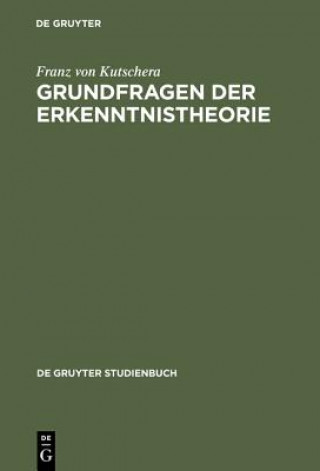 DE GRUYTER

Franz von Kutschera
GRUNDFRAGEN DER ERKENNTNISTHEORIE

DE GRUYTER STUDIENBUCH

DE
G